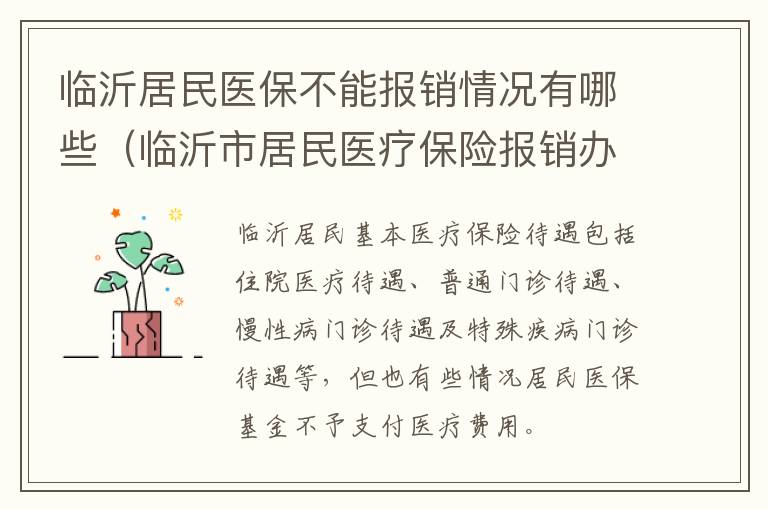 临沂居民医保不能报销情况有哪些（临沂市居民医疗保险报销办

临沂居民基本医疗保险待遇包括住院医疗待遇、普通门诊待遇、慢性病门诊待遇及特殊疾病门诊待遇等，但也有些情况居民医保基金不予支付医疗费用。